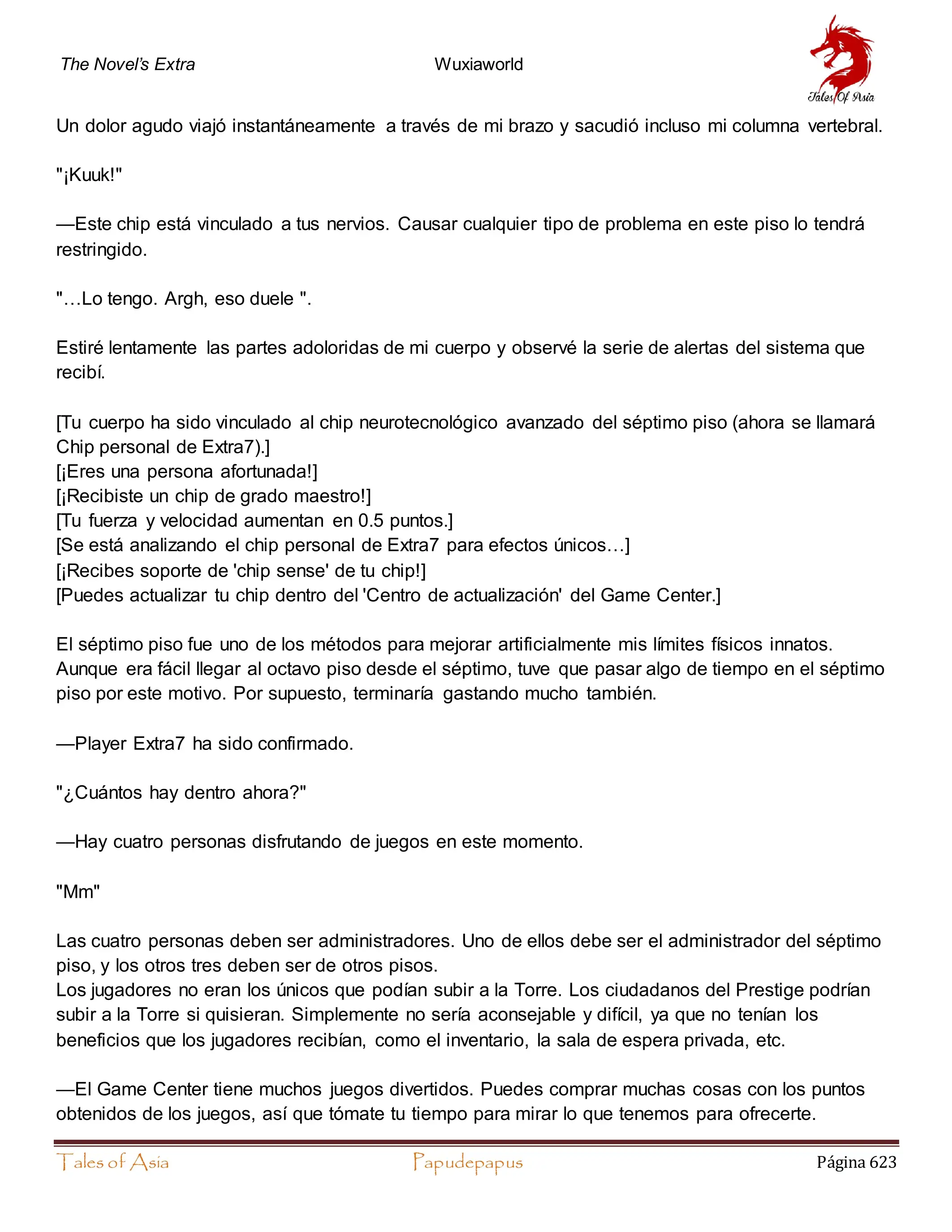 The Novel's Extra

Wuxiaworld

Tales Of Asia

Un dolor agudo viajó instantáneamente a través de mi brazo y sacudió incluso mi columna vertebral.

"¡Kuuk!"

—Este chip está vinculado a tus nervios. Causar cualquier tipo de problema en este piso lo tendrá restringido.

"…Lo tengo. Argh, eso duele ".

Estiré lentamente las partes adoloridas de mi cuerpo y observé la serie de alertas del sistema que recibí.

[Tu cuerpo ha sido vinculado al chip neurotecnológico avanzado del séptimo piso (ahora se llamará Chip personal de Extra7).]
[¡Eres una persona afortunada!]
[¡Recibiste un chip de grado maestro!]
[Tu fuerza y velocidad aumentan en 0.5 puntos.]
[Se está analizando el chip personal de Extra7 para efectos únicos…]
[¡Recibes soporte de 'chip sense' de tu chip!]
[Puedes actualizar tu chip dentro del 'Centro de actualización' del Game Center.]

El séptimo piso fue uno de los métodos para mejorar artificialmente mis límites físicos innatos. Aunque era fácil llegar al octavo piso desde el séptimo, tuve que pasar algo de tiempo en el séptimo piso por este motivo. Por supuesto, terminaría gastando mucho también.

—Player Extra7 ha sido confirmado.

"¿Cuántos hay dentro ahora?"

—Hay cuatro personas disfrutando de juegos en este momento.

"Mm"

Las cuatro personas deben ser administradores. Uno de ellos debe ser el administrador del séptimo piso, y los otros tres deben ser de otros pisos.
Los jugadores no eran los únicos que podían subir a la Torre. Los ciudadanos del Prestige podrían subir a la Torre si quisieran. Simplemente no sería aconsejable y difícil, ya que no tenían los beneficios que los jugadores recibían, como el inventario, la sala de espera privada, etc.

—El Game Center tiene muchos juegos divertidos. Puedes comprar muchas cosas con los puntos obtenidos de los juegos, así que tómate tu tiempo para mirar lo que tenemos para ofrecerte.

Tales of Asia

Papudepapus

Página 623